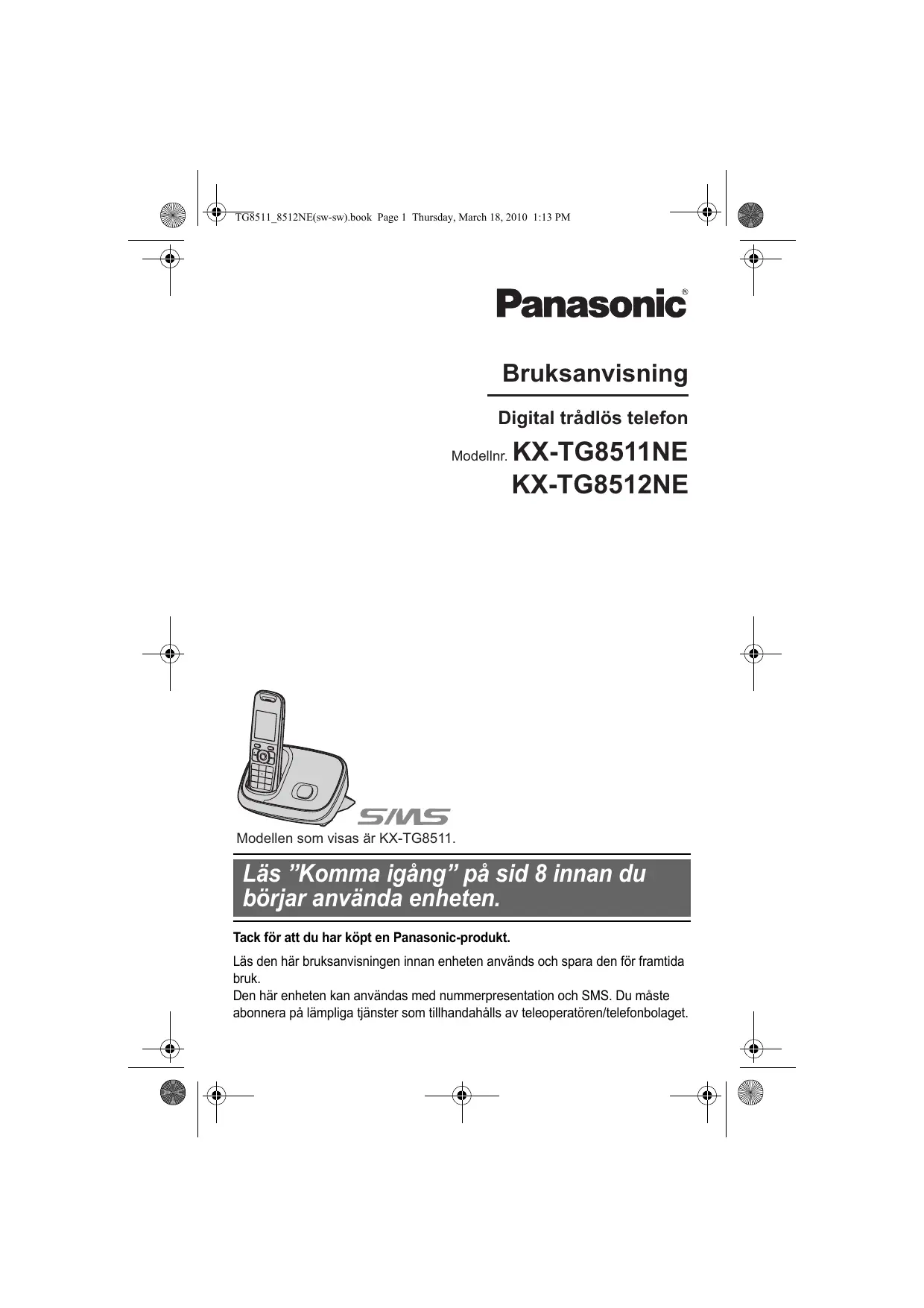 TG8511_8512NE(sw-sw).book Page 1 Thursday, March 18, 2010 1:13 PM

Panasonic®

Bruksanvisning

Digital trådlös telefon

Modellnr. KX-TG8511NE
KX-TG8512NE

SMS

Modellen som visas är KX-TG8511.

Läs ”Komma igång” på sid 8 innan du börjar använda enheten.

Tack för att du har köpt en Panasonic-produkt.

Läs den här bruksanvisningen innan enheten används och spara den för framtida bruk.
Den här enheten kan användas med nummerpresentation och SMS. Du måste abonnera på lämpliga tjänster som tillhandahålls av teleoperatören/telefonbolaget.